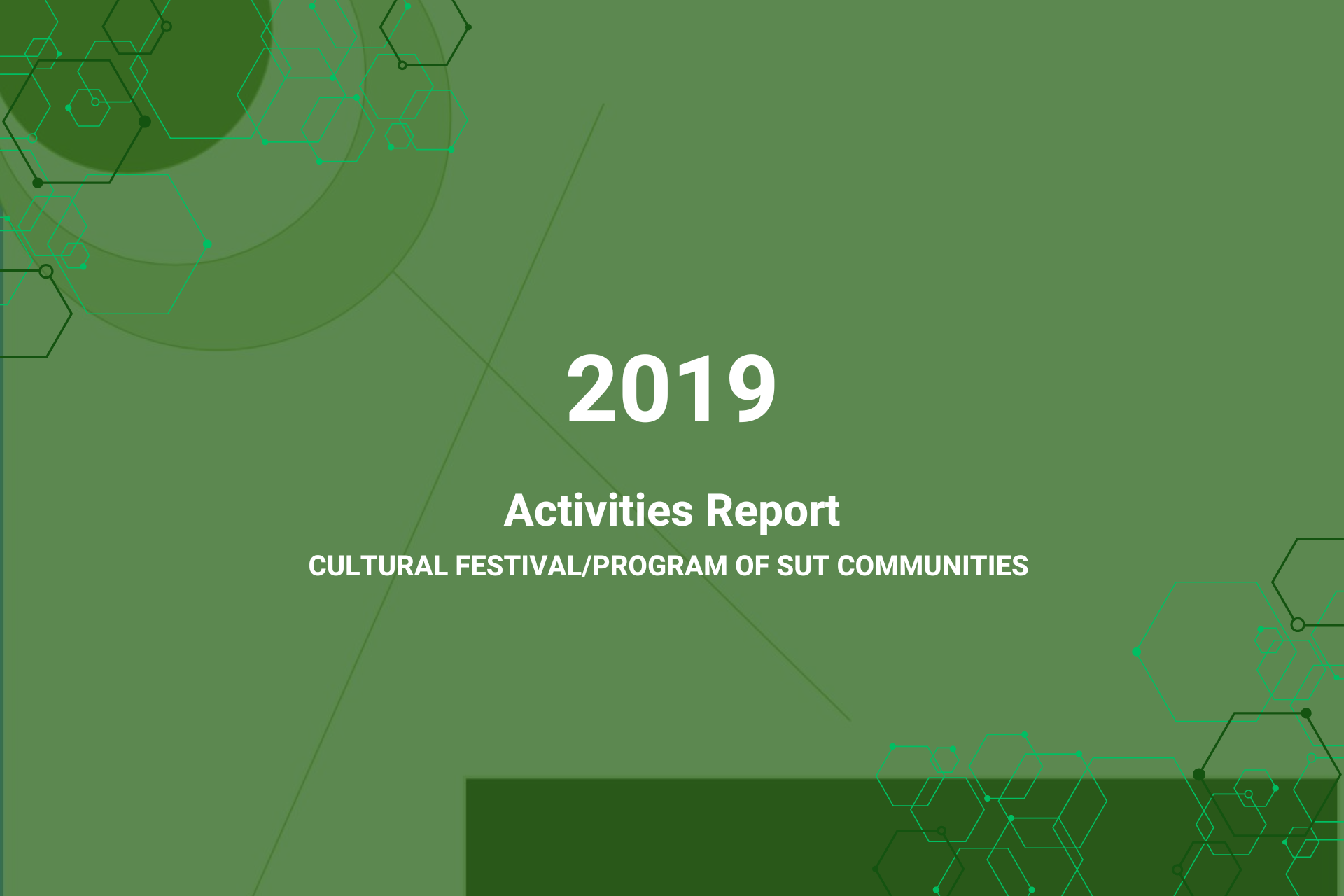 2019

Activities Report

CULTURAL FESTIVAL/PROGRAM OF SUT COMMUNITIES